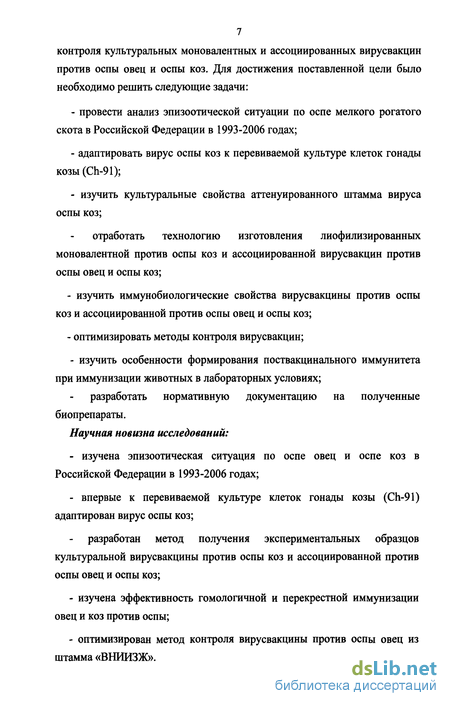 7

контроля культуральных моновалентных и ассоциированных вирусвакцин против оспы овец и оспы коз. Для достижения поставленной цели было необходимо решить следующие задачи:

- провести анализ эпизоотической ситуации по оспе мелкого рогатого скота в Российской Федерации в 1993-2006 годах;

- адаптировать вирус оспы коз к перевиваемой культуре клеток гонады козы (Ch-91);

- изучить культуральные свойства аттенуированного штамма вируса оспы коз;

- отработать технологию изготовления лиофилизированных моновалентной против оспы коз и ассоциированной вирусвакцин против оспы овец и оспы коз;

- изучить иммунобиологические свойства вирусвакцины против оспы коз и ассоциированной против оспы овец и оспы коз;

- оптимизировать методы контроля вирусвакцин;

- изучить особенности формирования поствакцинального иммунитета при иммунизации животных в лабораторных условиях;

- разработать нормативную документацию на полученные биопрепараты.

Научная новизна исследований:

- изучена эпизоотическая ситуация по оспе овец и оспе коз в Российской Федерации в 1993-2006 годах;

- впервые к перевиваемой культуре клеток гонады козы (Ch-91) адаптирован вирус оспы коз;

- разработан метод получения экспериментальных образцов культуральной вирусвакцины против оспы коз и ассоциированной против оспы овец и оспы коз;

- изучена эффективность гомологичной и перекрестной иммунизации овец и коз против оспы;

- оптимизирован метод контроля вирусвакцины против оспы овец из штамма «ВНИИЗЖ».

dsLib.net
библиотека диссертаций